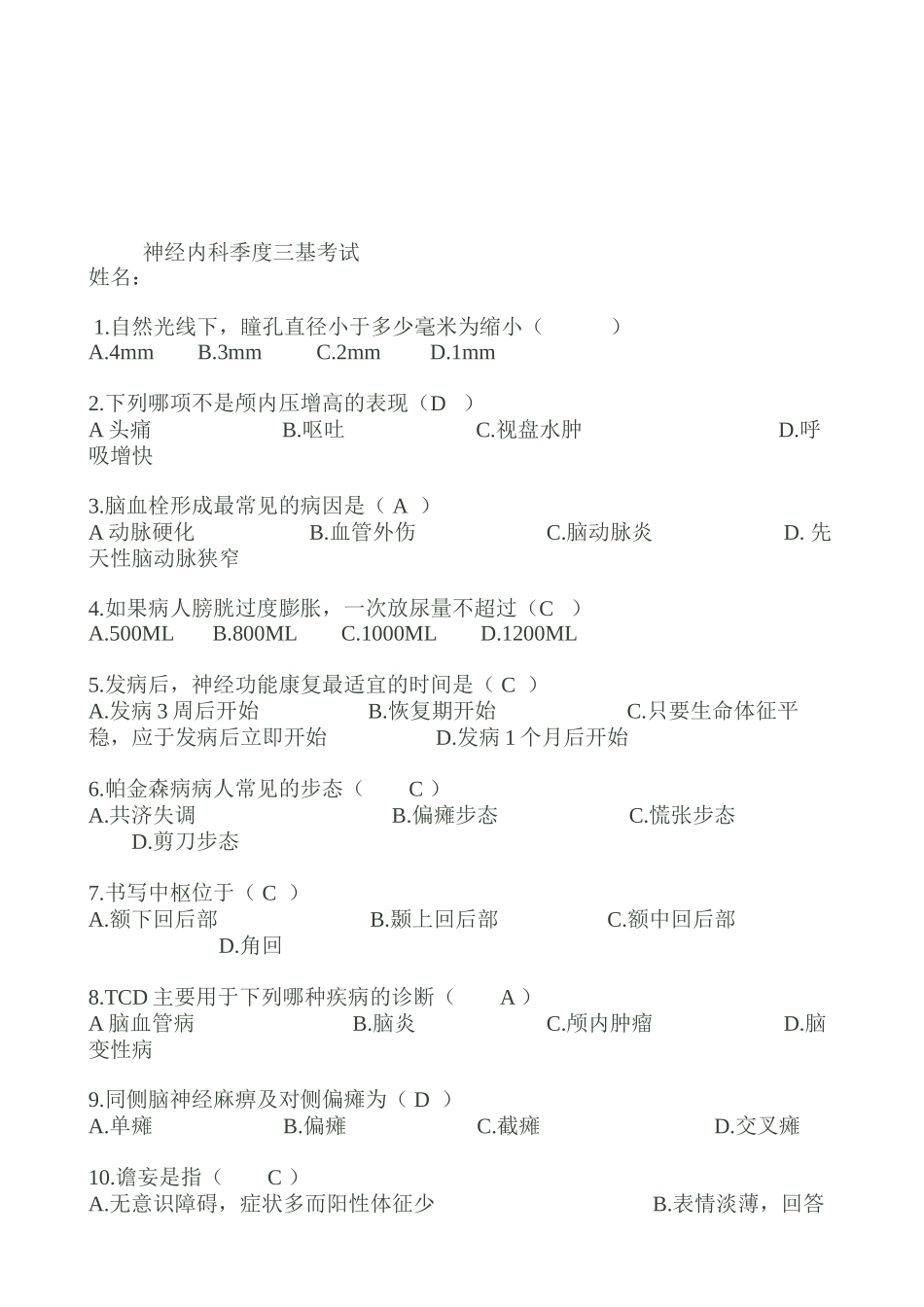 神经内科季度三基考试
姓名：

1.自然光线下，瞳孔直径小于多少毫米为缩小（ ）
A.4mm B.3mm C.2mm D.1mm

2.下列哪项不是颅内压增高的表现（D ）
A 头痛 B.呕吐 C.视盘水肿 D.呼吸增快

3.脑血栓形成最常见的病因是（ A ）
A 动脉硬化 B.血管外伤 C.脑动脉炎 D. 先天性脑动脉狭窄

4.如果病人膀胱过度膨胀，一次放尿量不超过（C ）
A.500ML B.800ML C.1000ML D.1200ML

5.发病后，神经功能康复最适宜的时间是（ C ）
A.发病 3 周后开始 B.恢复期开始 C.只要生命体征平稳，应于发病后立即开始 D.发病 1 个月后开始

6.帕金森病病人常见的步态（ C ）
A.共济失调 B.偏瘫步态 C.慌张步态 D.剪刀步态

7.书写中枢位于（ C ）
A.额下回后部 B.颞上回后部 C.额中回后部 D.角回

8.TCD 主要用于下列哪种疾病的诊断（ A ）
A 脑血管病 B.脑炎 C.颅内肿瘤 D.脑变性病

9.同侧脑神经麻痹及对侧偏瘫为（ D ）
A.单瘫 B.偏瘫 C.截瘫 D.交叉瘫

10.谵妄是指（ C ）
A.无意识障碍，症状多而阳性体征少 B.表情淡薄，回答